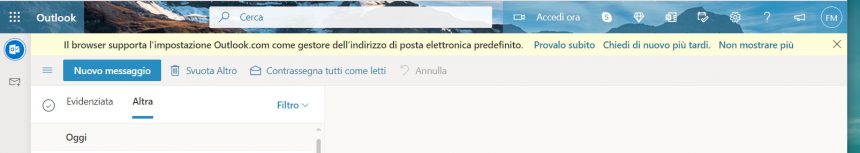 Outlook
Cerca
Accedi ora
FM
Il browser supporta l'impostazione Outlook.com come gestore dell'indirizzo di posta elettronica predefinito. Provalo subito Chiedi di nuovo più tardi. Non mostrare più
Nuovo messaggio
Svuota Altro
Contrassegna tutti come letti
Annulla
Evidenziata
Altra
Filtro
Oggi